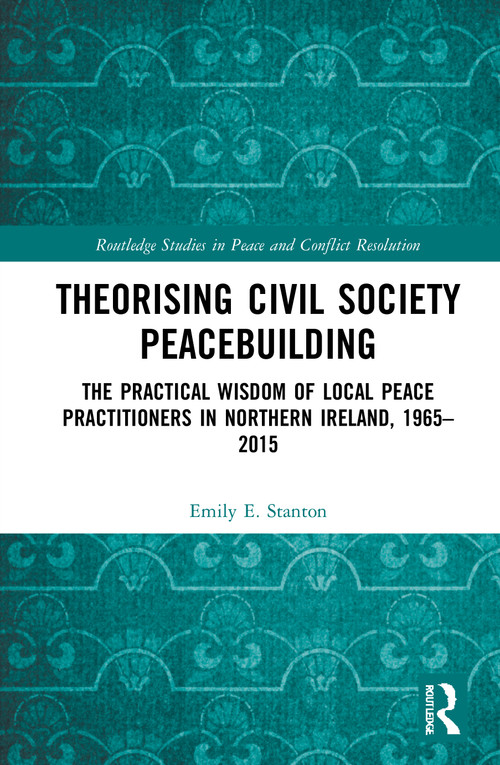 Routledge Studies in Peace and Conflict Resolution

THEORISING CIVIL SOCIETY PEACEBUILDING

THE PRACTICAL WISDOM OF LOCAL PEACE PRACTITIONERS IN NORTHERN IRELAND, 1965–2015

Emily E. Stanton

ROUTLEDGE